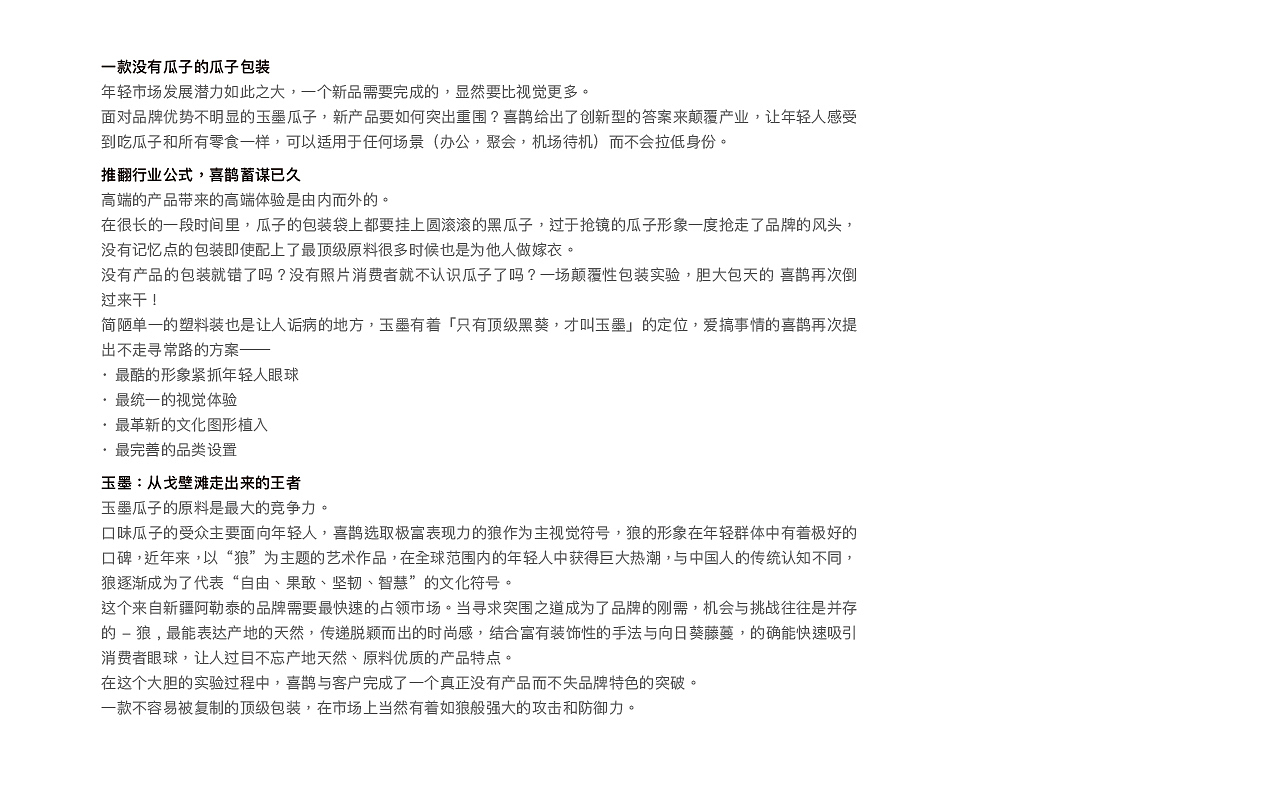 一款没有瓜子的瓜子包装
年轻市场发展潜力如此之大，一个新品需要完成的，显然要比视觉更多。
面对品牌优势不明显的玉墨瓜子，新产品要如何突出重围？喜鹊给出了创新型的答案来颠覆产业，让年轻人感受到吃瓜子和所有零食一样，可以适用于任何场景（办公，聚会，机场待机）而不会拉低身份。

推翻行业公式，喜鹊蓄谋已久
高端的产品带来的高端体验是由内而外的。
在很长的一段时间里，瓜子的包装袋上都要挂上圆滚滚的黑瓜子，过于抢镜的瓜子形象一度抢走了品牌的风头，没有记忆点的包装即使配上了最顶级原料很多时候也是为他人做嫁衣。
没有产品的包装就错了吗？没有照片消费者就不认识瓜子了吗？一场颠覆性包装实验，胆大包天的 喜鹊再次倒过来干！
简陋单一的塑料装也是让人诟病的地方，玉墨有着「只有顶级黑葵，才叫玉墨」的定位，爱搞事情的喜鹊再次提出不走寻常路的方案——
· 最酷的形象紧抓年轻人眼球
· 最统一的视觉体验
· 最革新的文化图形植入
· 最完善的品类设置

玉墨：从戈壁滩走出来的王者
玉墨瓜子的原料是最大的竞争力。
口味瓜子的受众主要面向年轻人，喜鹊选取极富表现力的狼作为主视觉符号，狼的形象在年轻群体中有着极好的口碑，近年来，以“狼”为主题的艺术作品，在全球范围内的年轻人中获得巨大热潮，与中国人的传统认知不同，狼逐渐成为了代表“自由、果敢、坚韧、智慧”的文化符号。
这个来自新疆阿勒泰的品牌需要最快速的占领市场。当寻求突围之道成为了品牌的刚需，机会与挑战往往是并存的 – 狼，最能表达产地的天然，传递脱颖而出的时尚感，结合富有装饰性的手法与向日葵藤蔓，的确能快速吸引消费者眼球，让人过目不忘产地天然、原料优质的产品特点。
在这个大胆的实验过程中，喜鹊与客户完成了一个真正没有产品而不失品牌特色的突破。
一款不容易被复制的顶级包装，在市场上当然有着如狼般强大的攻击和防御力。